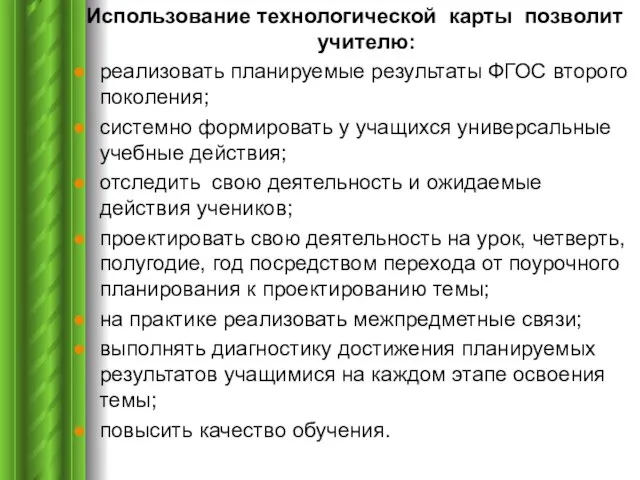 Использование технологической карты позволит учителю:

реализовать планируемые результаты ФГОС второго поколения;

системно формировать у учащихся универсальные учебные действия;

отследить свою деятельность и ожидаемые действия учеников;

проектировать свою деятельность на урок, четверть, полугодие, год посредством перехода от поурочного планирования к проектированию темы;

на практике реализовать межпредметные связи;

выполнять диагностику достижения планируемых результатов учащимися на каждом этапе освоения темы;

повысить качество обучения.